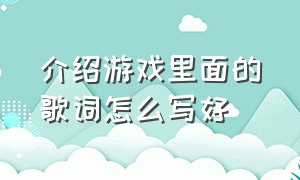 介绍游戏里面的歌词怎么写好